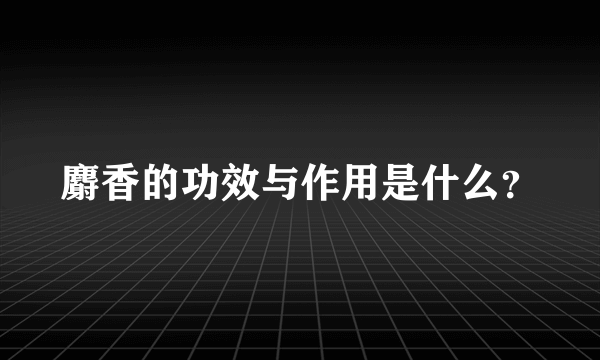 麝香的功效与作用是什么?